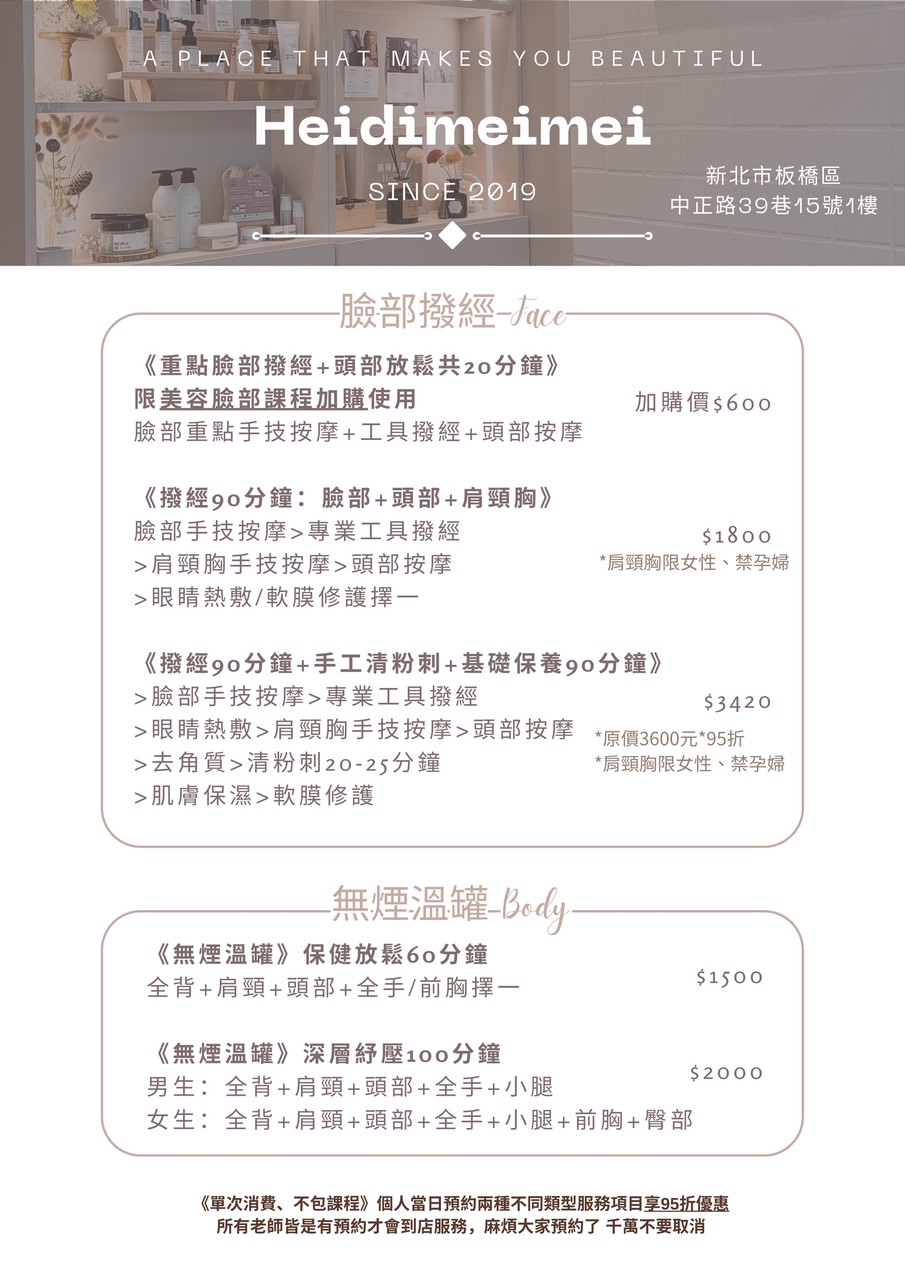 A PLACE THAT MAKES YOU BEAUTIFUL

Heidimeimei

SINCE 2019

新北市板橋區
中正路39巷15號1樓

臉部撥經-Face

《重點臉部撥經+頭部放鬆共20分鐘》
限美容臉部課程加購使用
臉部重點手技按摩+工具撥經+頭部按摩

加購價$600

《撥經90分鐘：臉部+頭部+肩頸胸》
臉部手技按摩>專業工具撥經
>肩頸胸手技按摩>頭部按摩
>眼睛熱敷/軟膜修護擇一

$1800
*肩頸胸限女性、禁孕婦

《撥經90分鐘+手工清粉刺+基礎保養90分鐘》
>臉部手技按摩>專業工具撥經
>眼睛熱敷>肩頸胸手技按摩>頭部按摩
>去角質>清粉刺20-25分鐘
>肌膚保濕>軟膜修護

$3420
*原價3600元*95折
*肩頸胸限女性、禁孕婦

無煙溫罐-Body

《無煙溫罐》保健放鬆60分鐘
全背+肩頸+頭部+全手/前胸擇一

$1500

《無煙溫罐》深層紓壓100分鐘
男生：全背+肩頸+頭部+全手+小腿
女生：全背+肩頸+頭部+全手+小腿+前胸+臀部

$2000

《單次消費、不包課程》個人當日預約兩種不同類型服務項目享95折優惠
所有老師皆是有預約才會到店服務，麻煩大家預約了 千萬不要取消